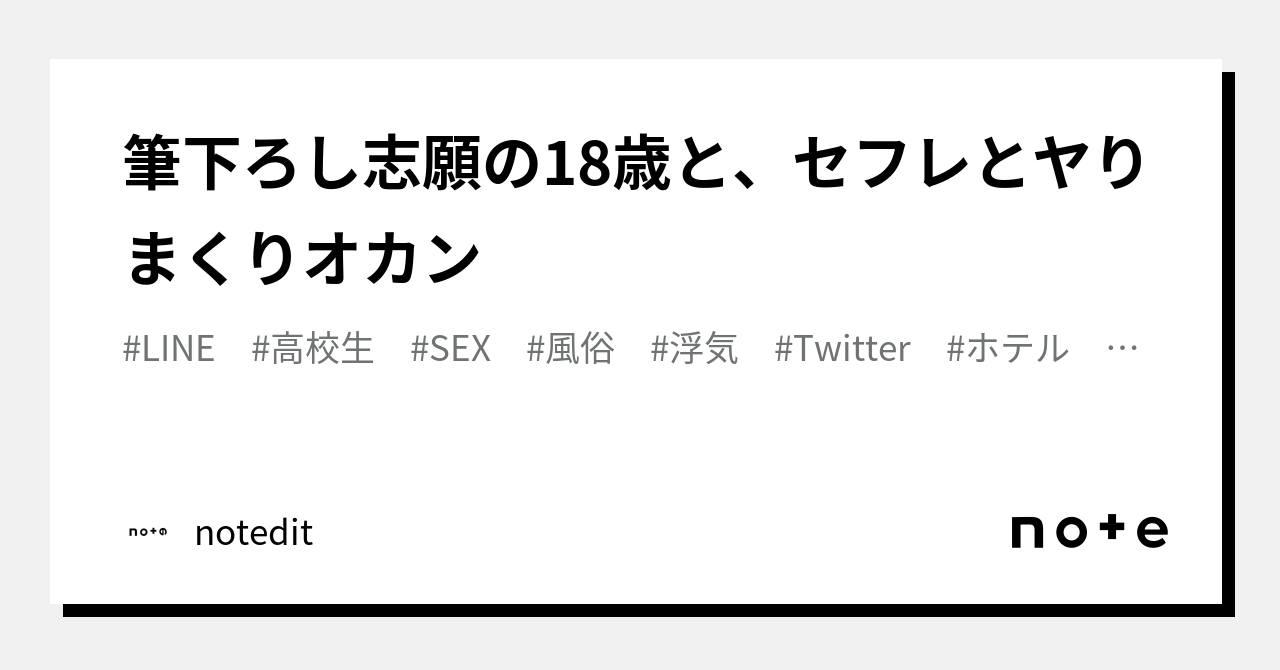 筆下ろし志願の18歳と、セフレとヤリまくりオカン

#LINE #高校生 #SEX #風俗 #浮気 #Twitter #ホテル …

note notedit

note